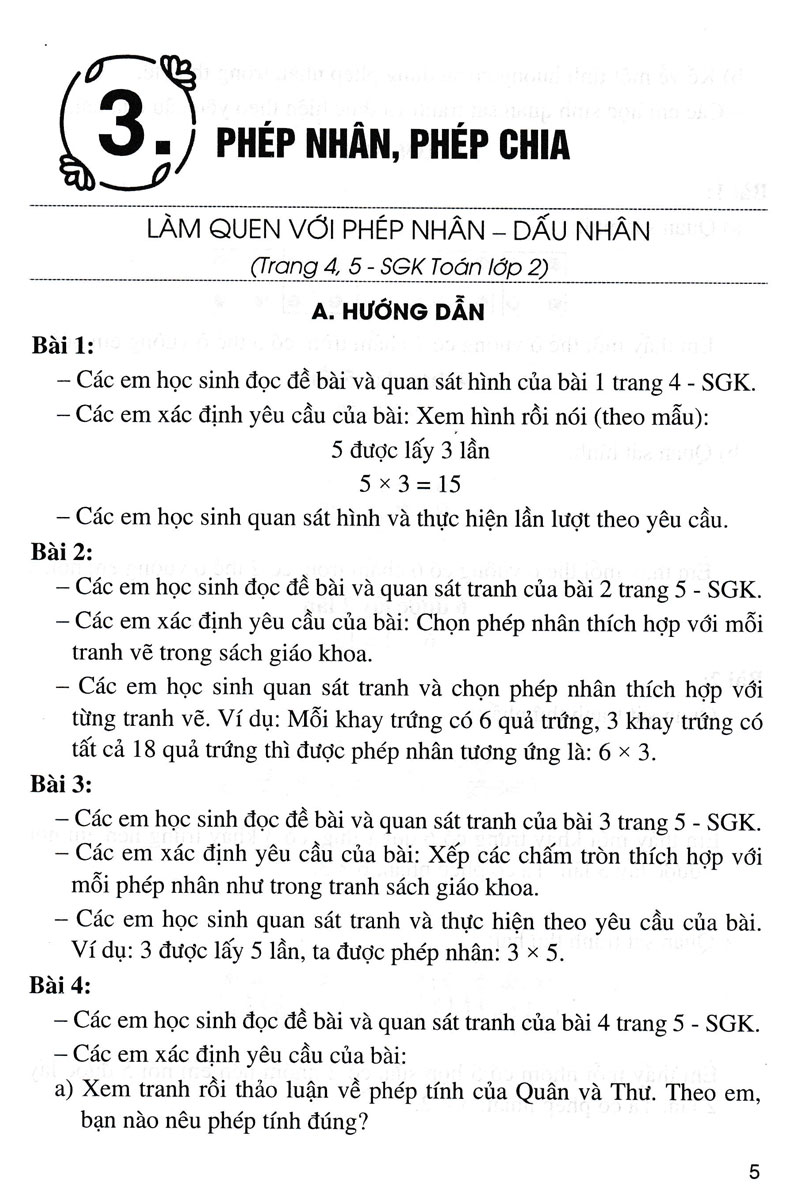 3. PHÉP NHÂN, PHÉP CHIA

LÀM QUEN VỚI PHÉP NHÂN – DẤU NHÂN

(Trang 4, 5 - SGK Toán lớp 2)

A. HƯỚNG DẪN

Bài 1:

– Các em học sinh đọc đề bài và quan sát hình của bài 1 trang 4 - SGK.

– Các em xác định yêu cầu của bài: Xem hình rồi nói (theo mẫu):

5 được lấy 3 lần

$5 \times 3 = 15$

– Các em học sinh quan sát hình và thực hiện lần lượt theo yêu cầu.

Bài 2:

– Các em học sinh đọc đề bài và quan sát tranh của bài 2 trang 5 - SGK.

– Các em xác định yêu cầu của bài: Chọn phép nhân thích hợp với mỗi tranh vẽ trong sách giáo khoa.

– Các em học sinh quan sát tranh và chọn phép nhân thích hợp với từng tranh vẽ. Ví dụ: Mỗi khay trứng có 6 quả trứng, 3 khay trứng có tất cả 18 quả trứng thì được phép nhân tương ứng là: $6 \times 3$.

Bài 3:

– Các em học sinh đọc đề bài và quan sát tranh của bài 3 trang 5 - SGK.

– Các em xác định yêu cầu của bài: Xếp các chấm tròn thích hợp với mỗi phép nhân như trong tranh sách giáo khoa.

– Các em học sinh quan sát tranh và thực hiện theo yêu cầu của bài. Ví dụ: 3 được lấy 5 lần, ta được phép nhân: $3 \times 5$.

Bài 4:

– Các em học sinh đọc đề bài và quan sát tranh của bài 4 trang 5 - SGK.

– Các em xác định yêu cầu của bài:

a) Xem tranh rồi thảo luận về phép tính của Quân và Thư. Theo em, bạn nào nêu phép tính đúng?

5